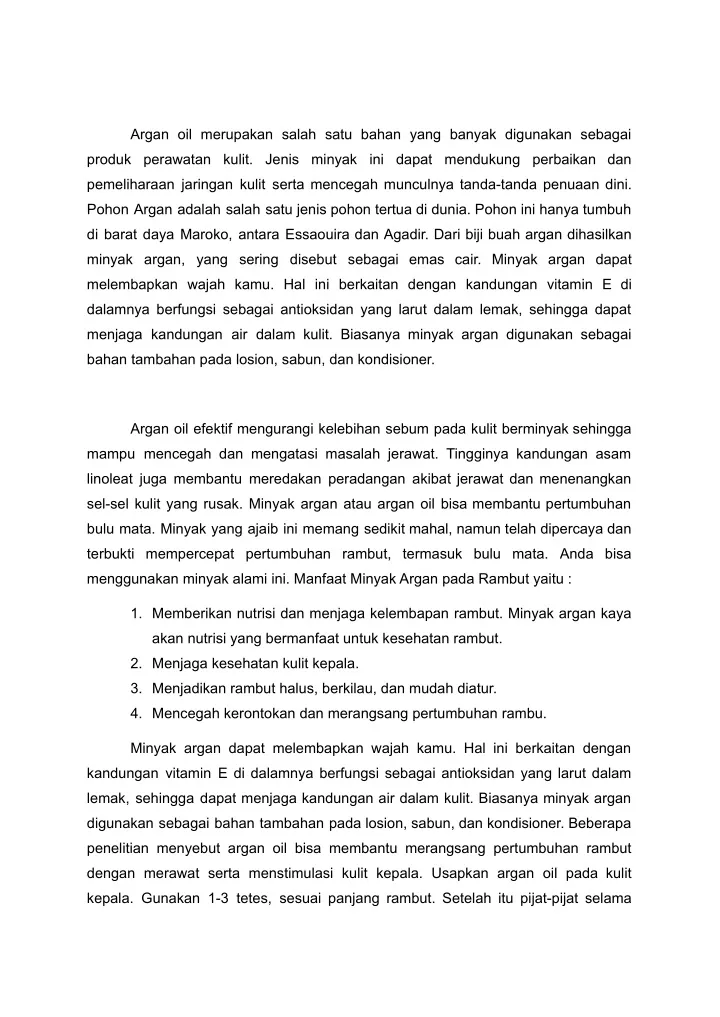 Argan oil merupakan salah satu bahan yang banyak digunakan sebagai produk perawatan kulit. Jenis minyak ini dapat mendukung perbaikan dan pemeliharaan jaringan kulit serta mencegah munculnya tanda-tanda penuaan dini. Pohon Argan adalah salah satu jenis pohon tertua di dunia. Pohon ini hanya tumbuh di barat daya Maroko, antara Essaouira dan Agadir. Dari biji buah argan dihasilkan minyak argan, yang sering disebut sebagai emas cair. Minyak argan dapat melembapkan wajah kamu. Hal ini berkaitan dengan kandungan vitamin E di dalamnya berfungsi sebagai antioksidan yang larut dalam lemak, sehingga dapat menjaga kandungan air dalam kulit. Biasanya minyak argan digunakan sebagai bahan tambahan pada losion, sabun, dan kondisioner.

Argan oil efektif mengurangi kelebihan sebum pada kulit berminyak sehingga mampu mencegah dan mengatasi masalah jerawat. Tingginya kandungan asam linoleat juga membantu meredakan peradangan akibat jerawat dan menenangkan sel-sel kulit yang rusak. Minyak argan atau argan oil bisa membantu pertumbuhan bulu mata. Minyak yang ajaib ini memang sedikit mahal, namun telah dipercaya dan terbukti mempercepat pertumbuhan rambut, termasuk bulu mata. Anda bisa menggunakan minyak alami ini. Manfaat Minyak Argan pada Rambut yaitu :

1. Memberikan nutrisi dan menjaga kelembapan rambut. Minyak argan kaya akan nutrisi yang bermanfaat untuk kesehatan rambut.
2. Menjaga kesehatan kulit kepala.
3. Menjadikan rambut halus, berkilau, dan mudah diatur.
4. Mencegah kerontokan dan merangsang pertumbuhan rambu.

Minyak argan dapat melembapkan wajah kamu. Hal ini berkaitan dengan kandungan vitamin E di dalamnya berfungsi sebagai antioksidan yang larut dalam lemak, sehingga dapat menjaga kandungan air dalam kulit. Biasanya minyak argan digunakan sebagai bahan tambahan pada losion, sabun, dan kondisioner. Beberapa penelitian menyebut argan oil bisa membantu merangsang pertumbuhan rambut dengan merawat serta menstimulasi kulit kepala. Usapkan argan oil pada kulit kepala. Gunakan 1-3 tetes, sesuai panjang rambut. Setelah itu pijat-pijat selama